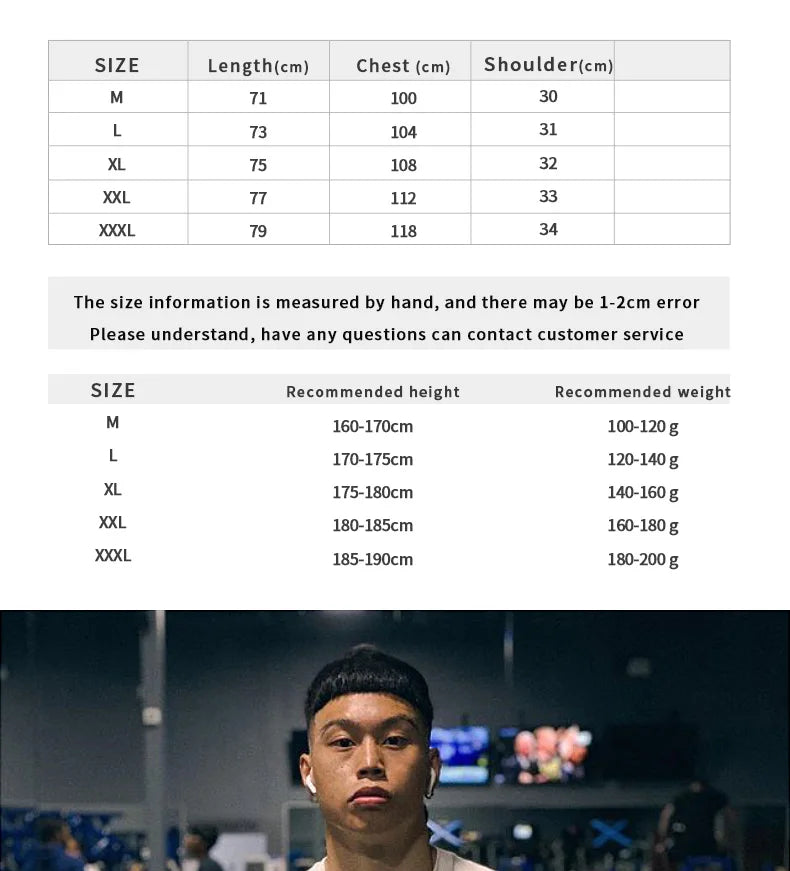 | SIZE | Length(cm) | Chest (cm) | Shoulder(cm) | |
|---|---|---|---|---|
| M | 71 | 100 | 30 | |
| L | 73 | 104 | 31 | |
| XL | 75 | 108 | 32 | |
| XXL | 77 | 112 | 33 | |
| XXXL | 79 | 118 | 34 | |

The size information is measured by hand, and there may be 1-2cm error
Please understand, have any questions can contact customer service

| SIZE | Recommended height | Recommended weight |
|---|---|---|
| M | 160-170cm | 100-120 g |
| L | 170-175cm | 120-140 g |
| XL | 175-180cm | 140-160 g |
| XXL | 180-185cm | 160-180 g |
| XXXL | 185-190cm | 180-200 g |